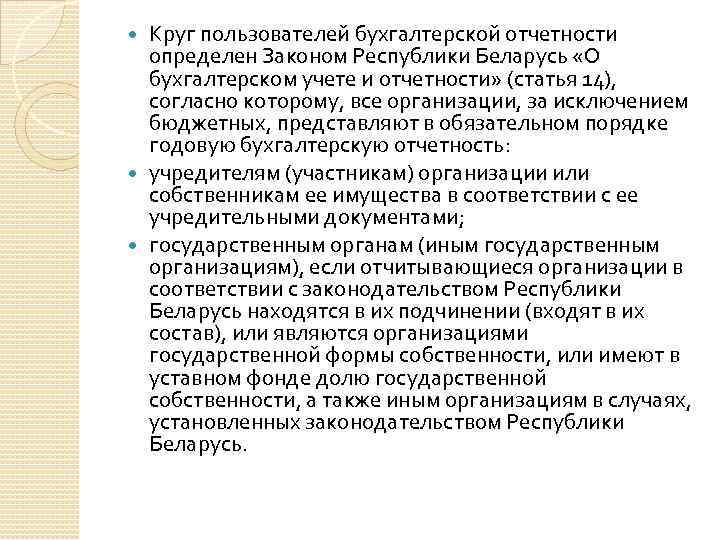 Круг пользователей бухгалтерской отчетности определен Законом Республики Беларусь «О бухгалтерском учете и отчетности» (статья 14), согласно которому, все организации, за исключением бюджетных, представляют в обязательном порядке годовую бухгалтерскую отчетность:

учредителям (участникам) организации или собственникам ее имущества в соответствии с ее учредительными документами;

государственным органам (иным государственным организациям), если отчитывающиеся организации в соответствии с законодательством Республики Беларусь находятся в их подчинении (входят в их состав), или являются организациями государственной формы собственности, или имеют в уставном фонде долю государственной собственности, а также иным организациям в случаях, установленных законодательством Республики Беларусь.